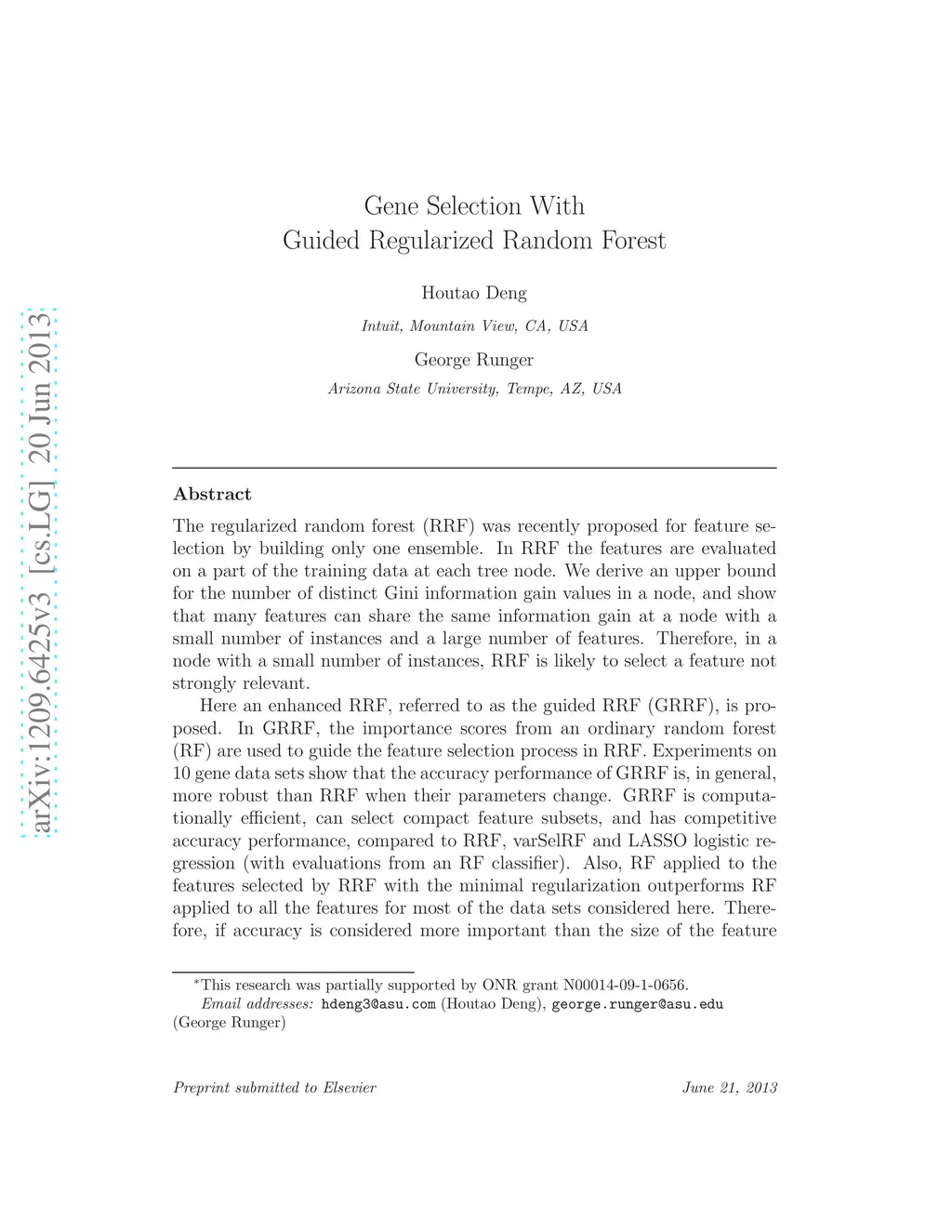 arXiv:1209.6425v3 [cs.LG] 20 Jun 2013

Gene Selection With Guided Regularized Random Forest

Houtao Deng

Intuit, Mountain View, CA, USA

George Runger

Arizona State University, Tempe, AZ, USA

Abstract

The regularized random forest (RRF) was recently proposed for feature selection by building only one ensemble. In RRF the features are evaluated on a part of the training data at each tree node. We derive an upper bound for the number of distinct Gini information gain values in a node, and show that many features can share the same information gain at a node with a small number of instances and a large number of features. Therefore, in a node with a small number of instances, RRF is likely to select a feature not strongly relevant.

Here an enhanced RRF, referred to as the guided RRF (GRRF), is proposed. In GRRF, the importance scores from an ordinary random forest (RF) are used to guide the feature selection process in RRF. Experiments on 10 gene data sets show that the accuracy performance of GRRF is, in general, more robust than RRF when their parameters change. GRRF is computationally efficient, can select compact feature subsets, and has competitive accuracy performance, compared to RRF, varSelRF and LASSO logistic regression (with evaluations from an RF classifier). Also, RF applied to the features selected by RRF with the minimal regularization outperforms RF applied to all the features for most of the data sets considered here. Therefore, if accuracy is considered more important than the size of the feature

*This research was partially supported by ONR grant N00014-09-1-0656.
Email addresses: hdeng3@asu.com (Houtao Deng), george.runger@asu.edu (George Runger)

Preprint submitted to Elsevier June 21, 2013